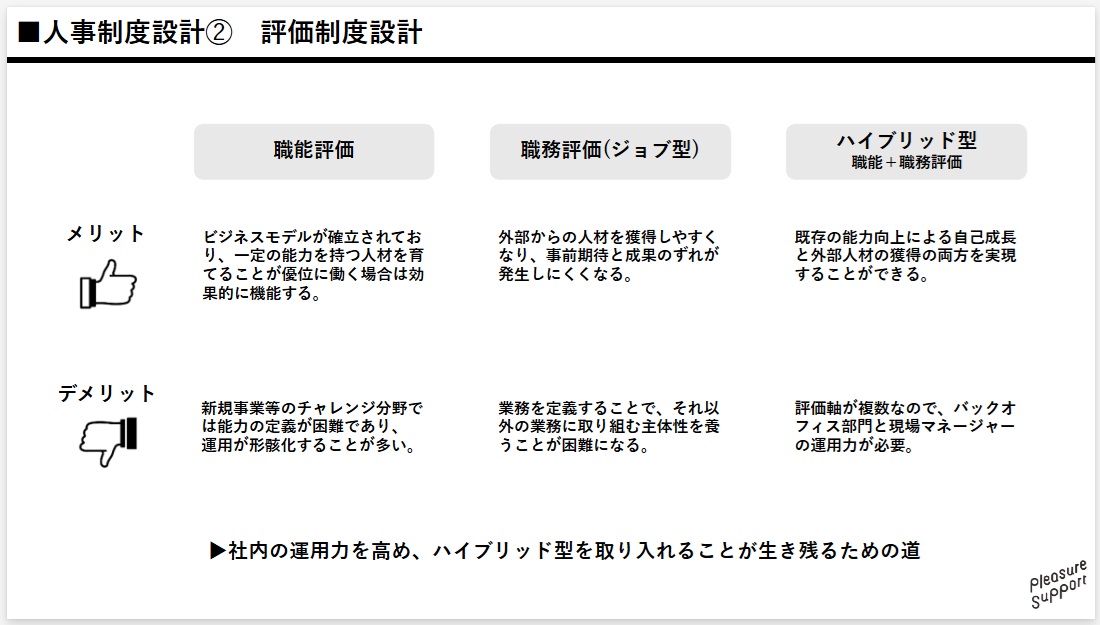 ■人事制度設計②　評価制度設計

| | 職能評価 | 職務評価(ジョブ型) | ハイブリッド型 職能＋職務評価 |
|---|---|---|---|
| メリット | ビジネスモデルが確立されており、一定の能力を持つ人材を育てることが優位に働く場合は効果的に機能する。 | 外部からの人材を獲得しやすくなり、事前期待と成果のずれが発生しにくくなる。 | 既存の能力向上による自己成長と外部人材の獲得の両方を実現することができる。 |
| デメリット | 新規事業等のチャレンジ分野では能力の定義が困難であり、運用が形骸化することが多い。 | 業務を定義することで、それ以外の業務に取り組む主体性を養うことが困難になる。 | 評価軸が複数なので、バックオフィス部門と現場マネージャーの運用力が必要。 |

▶社内の運用力を高め、ハイブリッド型を取り入れることが生き残るための道

Pleasure Support